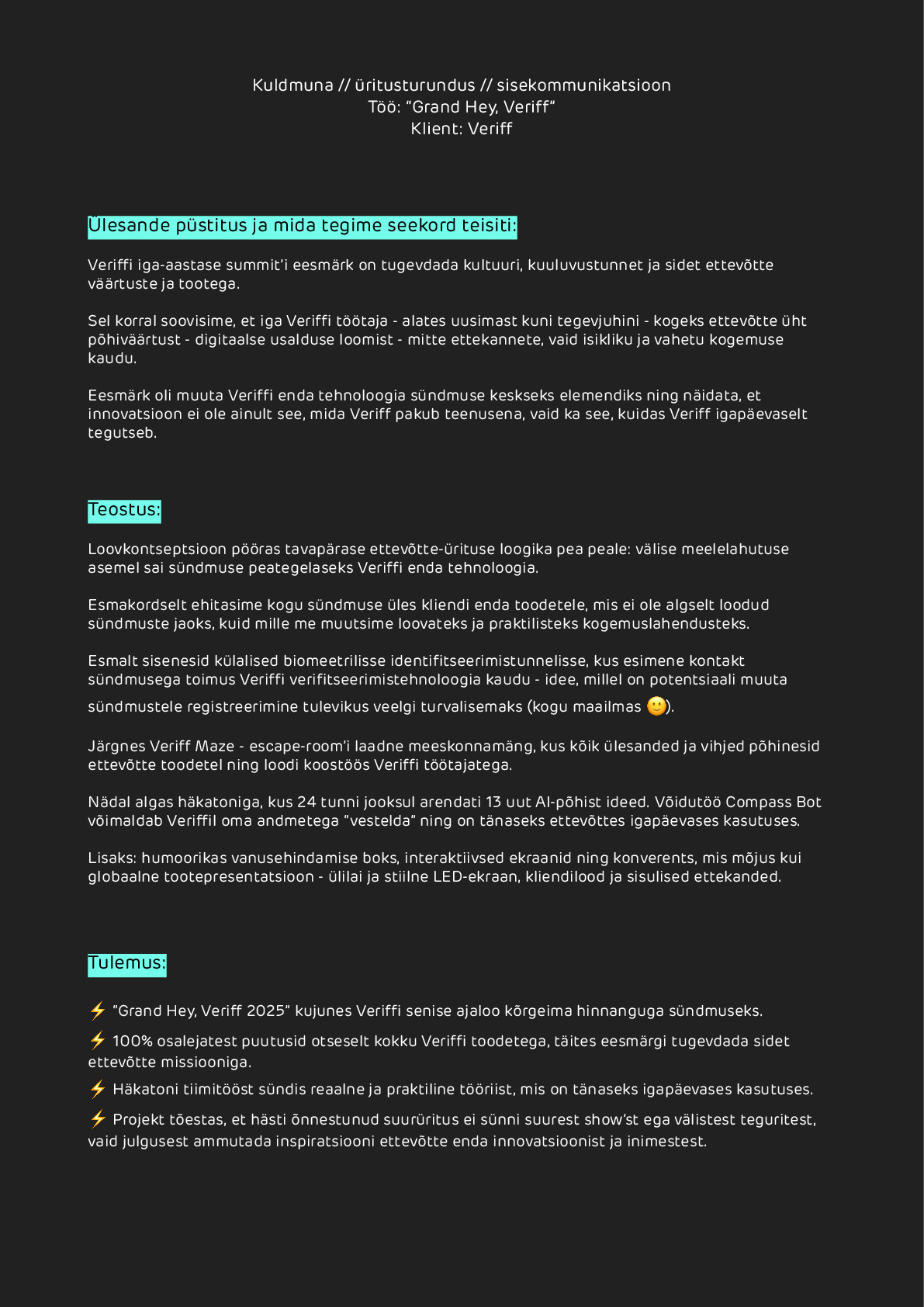 Kuldmuna // üritusturundus // sisekommunikatsioon
Töö: “Grand Hey, Veriff”
Klient: Veriff

Ülesande püstitus ja mida tegime seekord teisiti:

Veriffi iga-aastase summit’i eesmärk on tugevdada kultuuri, kuuluvustunnet ja sidet ettevõtte väärtuste ja tootega.

Sel korral soovisime, et iga Veriffi töötaja - alates uusimast kuni tegevjuhini - kogeks ettevõtte üht põhiväärtust - digitaalse usalduse loomist - mitte ettekannete, vaid isikliku ja vahetu kogemuse kaudu.

Eesmärk oli muuta Veriffi enda tehnoloogia sündmuse keskseks elemendiks ning näidata, et innovatsioon ei ole ainult see, mida Veriff pakub teenusena, vaid ka see, kuidas Veriff igapäevaselt tegutseb.

Teostus:

Loovkontseptsioon pööras tavapärase ettevõtte-ürituse loogika pea peale: välise meelelahutuse asemel sai sündmuse peategelaseks Veriffi enda tehnoloogia.

Esmakordselt ehitasime kogu sündmuse üles kliendi enda toodetele, mis ei ole algselt loodud sündmuste jaoks, kuid mille me muutsime loovateks ja praktilisteks kogemuslahendusteks.

Esmalt sisenesid külalised biomeetrilisse identifitseerimistunnelisse, kus esimene kontakt sündmusega toimus Veriffi verifitseerimistehnoloogia kaudu - idee, millel on potentsiaali muuta sündmustele registreerimine tulevikus veelgi turvalisemaks (kogu maailmas 🙂).

Järgnes Veriff Maze - escape-room’i laadne meeskonnamäng, kus kõik ülesanded ja vihjed põhinesid ettevõtte toodetel ning loodi koostöös Veriffi töötajatega.

Nädal algas häkatoniga, kus 24 tunni jooksul arendati 13 uut AI-põhist ideed. Võidutöö Compass Bot võimaldab Veriffil oma andmetega “vestelda” ning on tänaseks ettevõttes igapäevases kasutuses.

Lisaks: humoorikas vanusehindamise boks, interaktiivsed ekraanid ning konverents, mis mõjus kui globaalne tootepresentatsioon - ülilai ja stiilne LED-ekraan, kliendilood ja sisulised ettekanded.

Tulemus:

⚡ “Grand Hey, Veriff 2025” kujunes Veriffi senise ajaloo kõrgeima hinnanguga sündmuseks.

⚡ 100% osalejatest puutusid otseselt kokku Veriffi toodetega, täites eesmärgi tugevdada sidet ettevõtte missiooniga.

⚡ Häkatoni tiimitööst sündis reaalne ja praktiline tööriist, mis on tänaseks igapäevases kasutuses.

⚡ Projekt tõestas, et hästi õnnestunud suurüritus ei sünni suurest show’st ega välistest teguritest, vaid julgusest ammutada inspiratsiooni ettevõtte enda innovatsioonist ja inimestest.